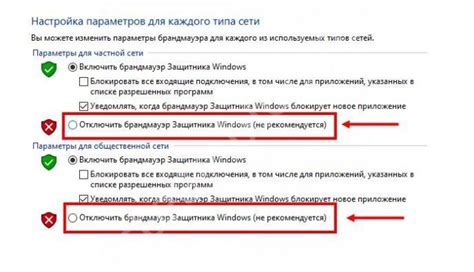 Настройка параметров для каждого типа сети

Вы можете изменить параметры брандмауэра для каждого из используемых типов сетей.

Параметры для частной сети

Включить брандмауэр Защитника Windows

Блокировать все входящие подключения, в том числе для приложений, указанных в списке разрешенных программ

Уведомлять, когда брандмауэр Защитника Windows блокирует новое приложение

Отключить брандмауэр Защитника Windows (не рекомендуется)

Параметры для общественной сети

Включить брандмауэр Защитника Windows

Блокировать все входящие подключения, в том числе для приложений, указанных в списке разрешенных программ

Уведомлять, когда брандмауэр Защитника Windows блокирует новое приложение

Отключить брандмауэр Защитника Windows (не рекомендуется)